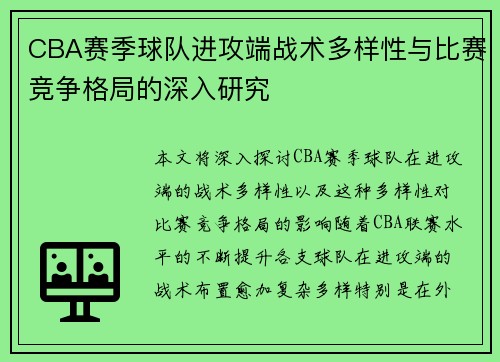 CBA赛季球队进攻端战术多样性与比赛竞争格局的深入研究

本文将深入探讨CBA赛季球队在进攻端的战术多样性以及这种多样性对比赛竞争格局的影响随着CBA联赛水平的不断提升各支球队在进攻端的战术布置愈加复杂多样特别是在外